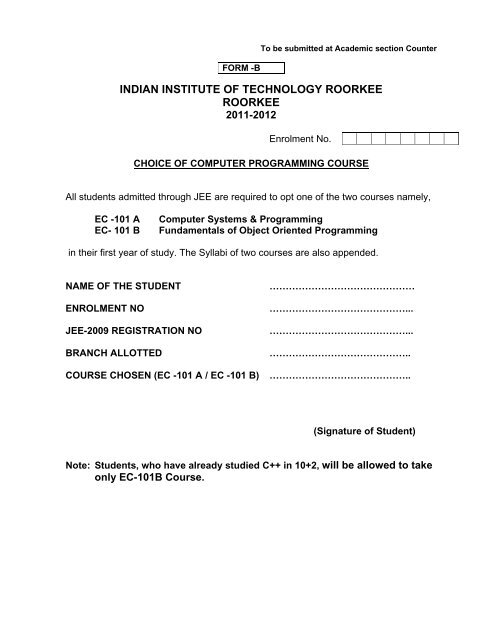 To be submitted at Academic section Counter

FORM -B

INDIAN INSTITUTE OF TECHNOLOGY ROORKEE
ROORKEE
2011-2012

Enrolment No.

CHOICE OF COMPUTER PROGRAMMING COURSE

All students admitted through JEE are required to opt one of the two courses namely,

EC -101 A Computer Systems & Programming
EC- 101 B Fundamentals of Object Oriented Programming

in their first year of study. The Syllabi of two courses are also appended.

NAME OF THE STUDENT ………………………………………

ENROLMENT NO ……………………………………..

JEE-2009 REGISTRATION NO ……………………………………..

BRANCH ALLOTTED …………………………………….

COURSE CHOSEN (EC -101 A / EC -101 B) …………………………………….

(Signature of Student)

Note: Students, who have already studied C++ in 10+2, will be allowed to take only EC-101B Course.